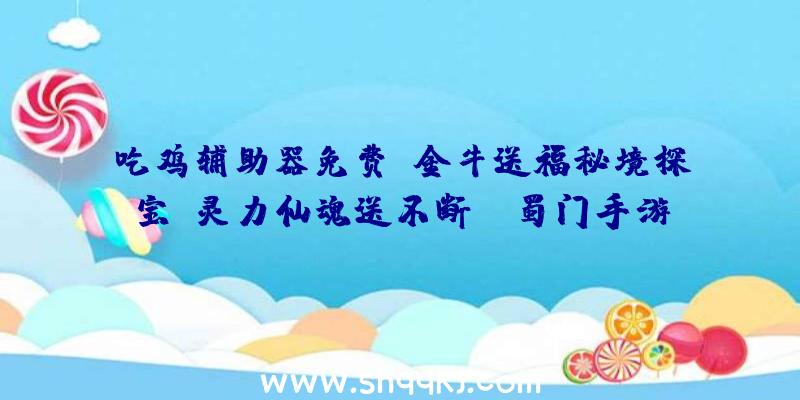 吃鸡辅助器免费 金牛送福秘境探宝 灵力仙魂送不断 蜀门手游

www.shqqkj.com